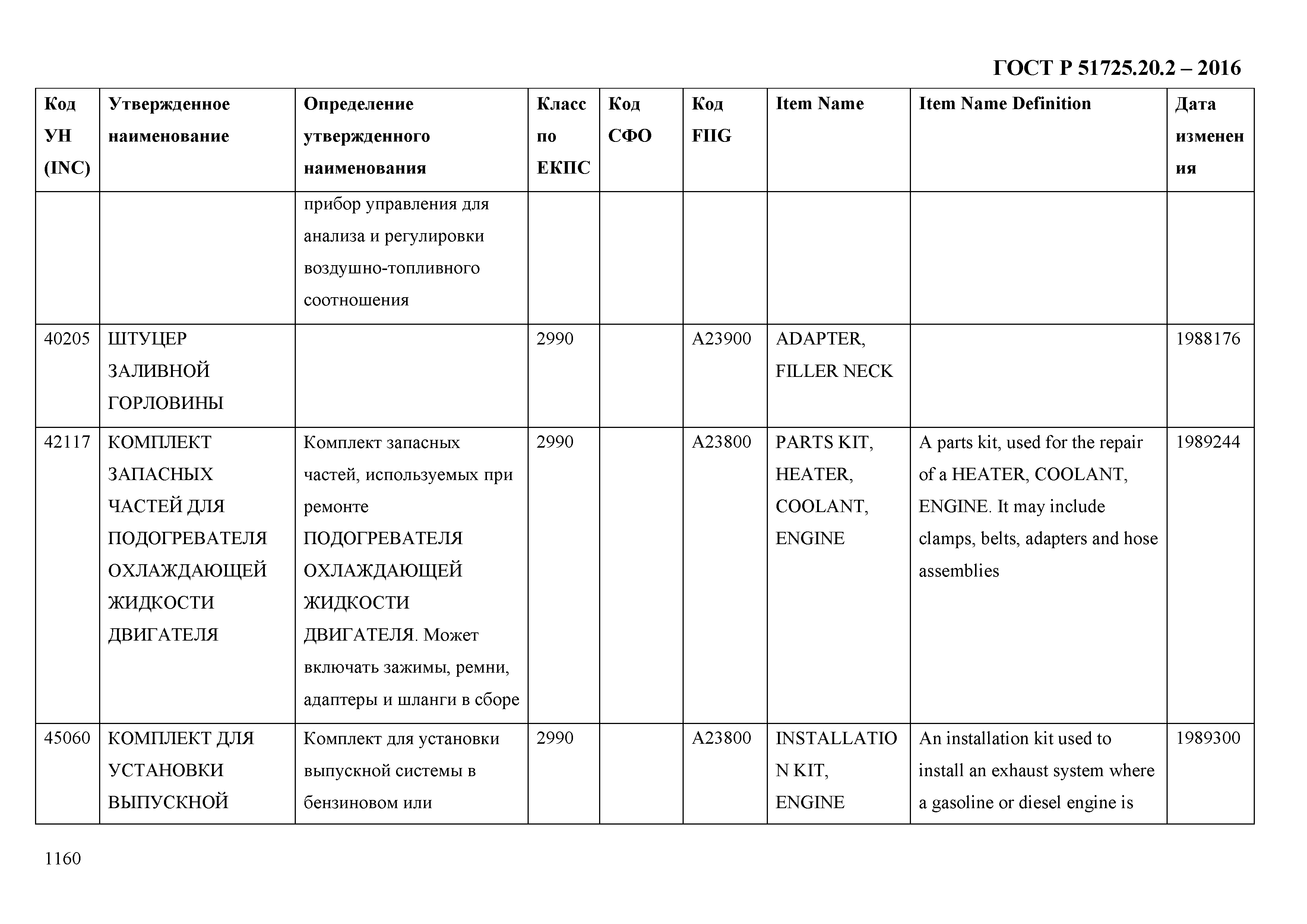 ГОСТ Р 51725.20.2 – 2016

| Код УН (INC) | Утвержденное наименование | Определение утвержденного наименования | Класс по ЕКПС | Код СФО | Код FIIG | Item Name | Item Name Definition | Дата изменения |
|---|---|---|---|---|---|---|---|---|
| | | прибор управления для анализа и регулировки воздушно-топливного соотношения | | | | | | |
| 40205 | ШТУЦЕР ЗАЛИВНОЙ ГОРЛОВИНЫ | | 2990 | | A23900 | ADAPTER, FILLER NECK | | 1988176 |
| 42117 | КОМПЛЕКТ ЗАПАСНЫХ ЧАСТЕЙ ДЛЯ ПОДОГРЕВАТЕЛЯ ОХЛАЖДАЮЩЕЙ ЖИДКОСТИ ДВИГАТЕЛЯ | Комплект запасных частей, используемых при ремонте ПОДОГРЕВАТЕЛЯ ОХЛАЖДАЮЩЕЙ ЖИДКОСТИ ДВИГАТЕЛЯ. Может включать зажимы, ремни, адаптеры и шланги в сборе | 2990 | | A23800 | PARTS KIT, HEATER, COOLANT, ENGINE | A parts kit, used for the repair of a HEATER, COOLANT, ENGINE. It may include clamps, belts, adapters and hose assemblies | 1989244 |
| 45060 | КОМПЛЕКТ ДЛЯ УСТАНОВКИ ВЫПУСКНОЙ | Комплект для установки выпускной системы в бензиновом или | 2990 | | A23800 | INSTALLATION KIT, ENGINE | An installation kit used to install an exhaust system where a gasoline or diesel engine is | 1989300 |

1160